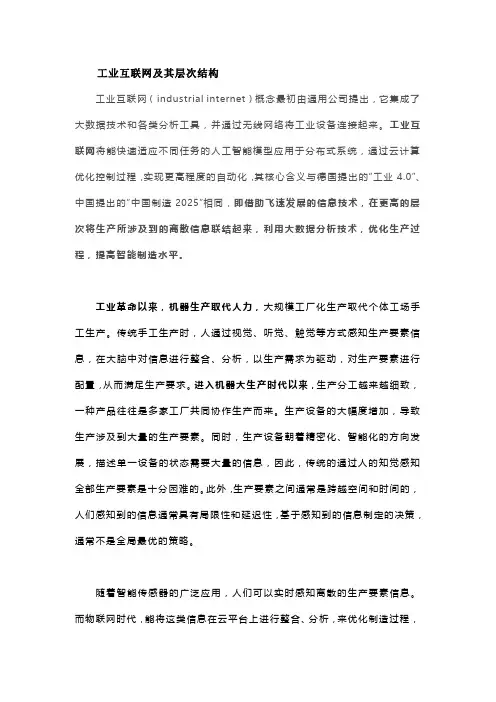 工业互联网及其层次结构

工业互联网（industrial internet）概念最初由通用公司提出，它集成了大数据技术和各类分析工具，并通过无线网络将工业设备连接起来。工业互联网将能快速适应不同任务的人工智能模型应用于分布式系统，通过云计算优化控制过程，实现更高程度的自动化，其核心含义与德国提出的"工业 4.0"、中国提出的"中国制造 2025"相同，即借助飞速发展的信息技术，在更高的层次将生产所涉及到的离散信息联结起来，利用大数据分析技术，优化生产过程，提高智能制造水平。

工业革命以来，机器生产取代人力，大规模工厂化生产取代个体工场手工生产。传统手工生产时，人通过视觉、听觉、触觉等方式感知生产要素信息，在大脑中对信息进行整合、分析，以生产需求为驱动，对生产要素进行配置，从而满足生产要求。进入机器大生产时代以来，生产分工越来越细致，一种产品往往是多家工厂共同协作生产而来。生产设备的大幅度增加，导致生产涉及到大量的生产要素。同时，生产设备朝着精密化、智能化的方向发展，描述单一设备的状态需要大量的信息，因此，传统的通过人的知觉感知全部生产要素是十分困难的。此外，生产要素之间通常是跨越空间和时间的，人们感知到的信息通常具有局限性和延迟性，基于感知到的信息制定的决策，通常不是全局最优的策略。

随着智能传感器的广泛应用，人们可以实时感知离散的生产要素信息。而物联网时代，能将这类信息在云平台上进行整合、分析，来优化制造过程，